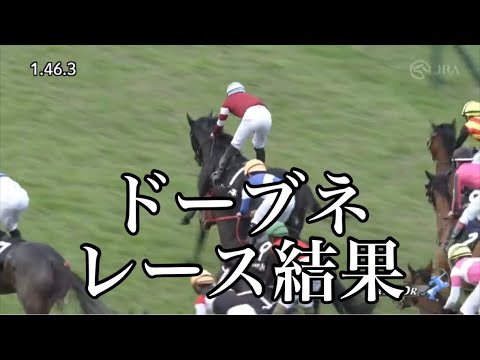 1.46.3

JRA

ドーブネ
レース結果